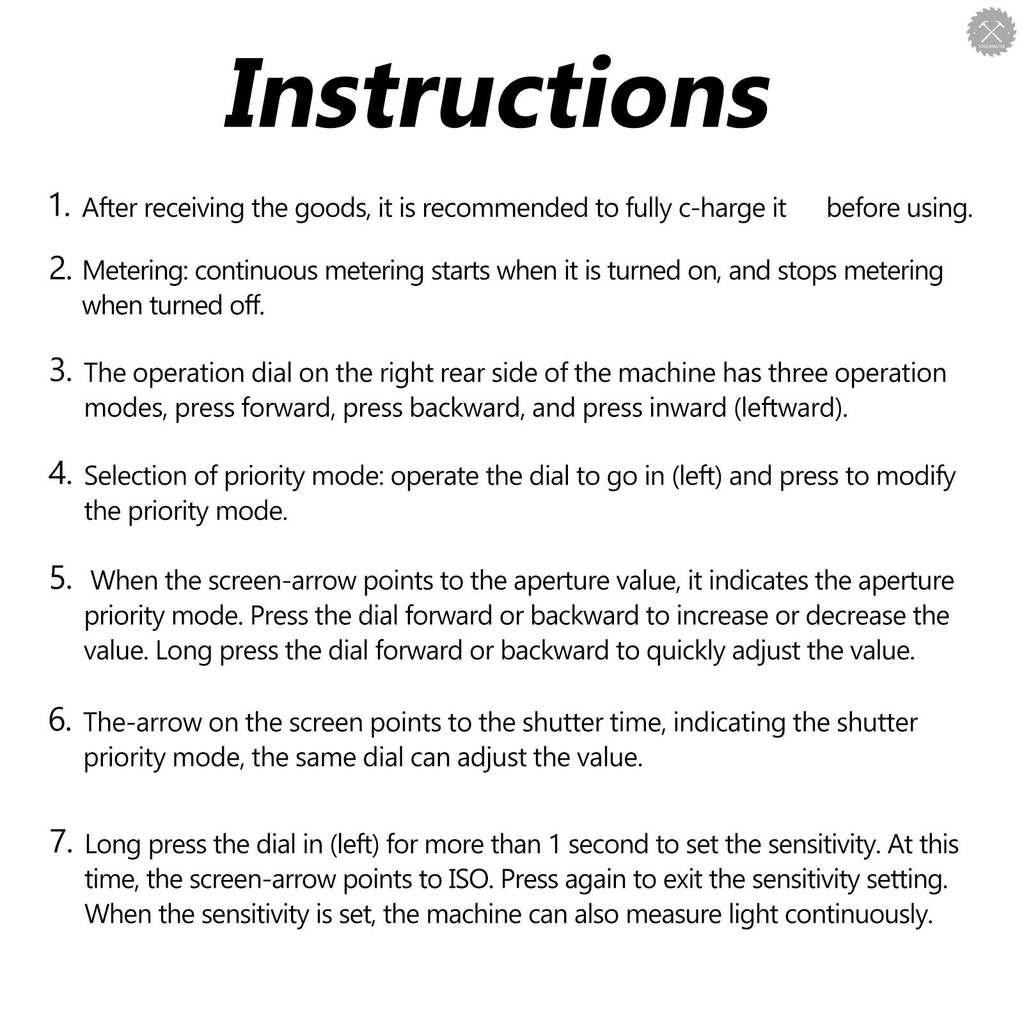 Instructions

1. After receiving the goods, it is recommended to fully c-harge it before using.

2. Metering: continuous metering starts when it is turned on, and stops metering when turned off.

3. The operation dial on the right rear side of the machine has three operation modes, press forward, press backward, and press inward (leftward).

4. Selection of priority mode: operate the dial to go in (left) and press to modify the priority mode.

5. When the screen-arrow points to the aperture value, it indicates the aperture priority mode. Press the dial forward or backward to increase or decrease the value. Long press the dial forward or backward to quickly adjust the value.

6. The-arrow on the screen points to the shutter time, indicating the shutter priority mode, the same dial can adjust the value.

7. Long press the dial in (left) for more than 1 second to set the sensitivity. At this time, the screen-arrow points to ISO. Press again to exit the sensitivity setting. When the sensitivity is set, the machine can also measure light continuously.